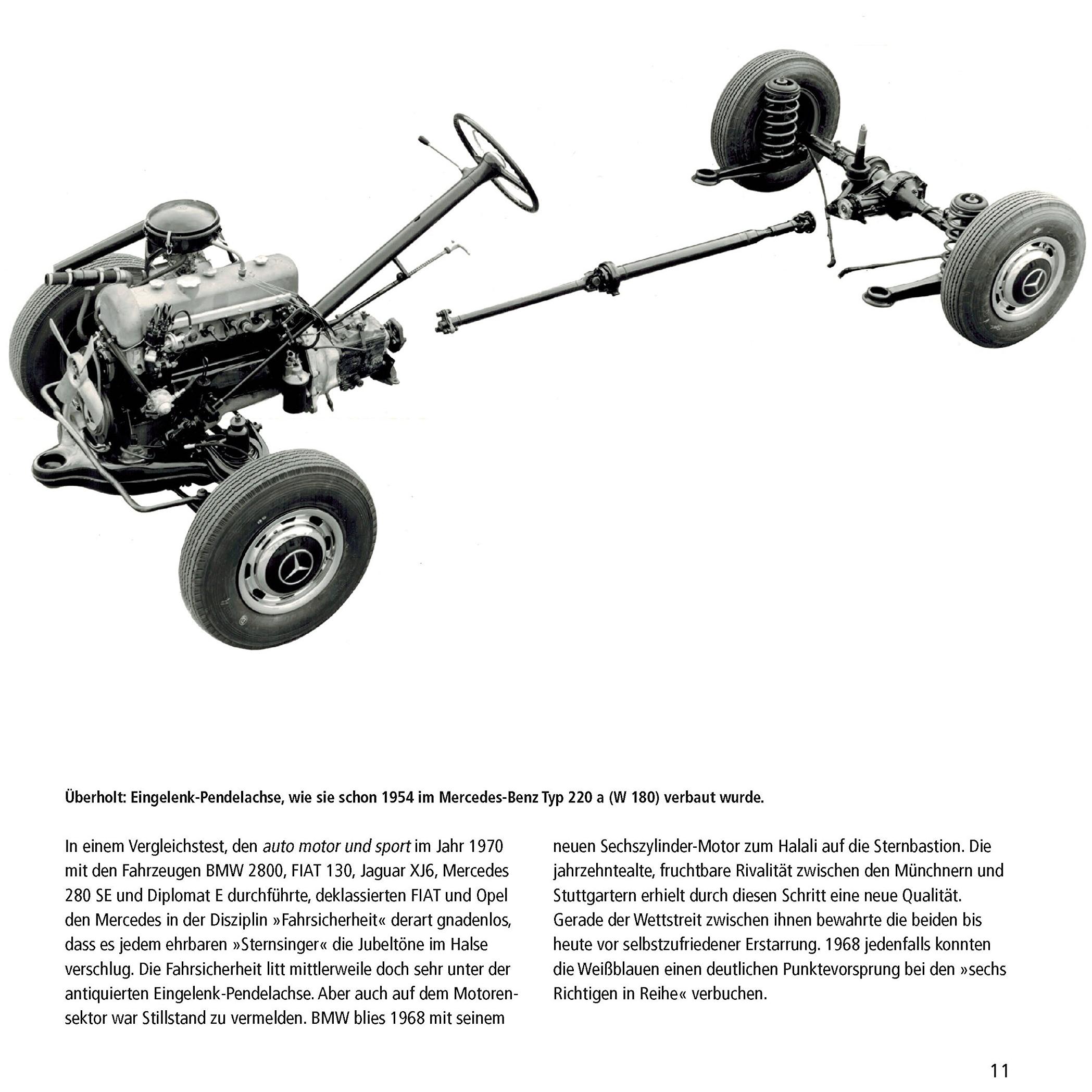 Überholt: Eingelenk-Pendelachse, wie sie schon 1954 im Mercedes-Benz Typ 220 a (W 180) verbaut wurde.

In einem Vergleichstest, den auto motor und sport im Jahr 1970 mit den Fahrzeugen BMW 2800, FIAT 130, Jaguar XJ6, Mercedes 280 SE und Diplomat E durchführte, deklassierten FIAT und Opel den Mercedes in der Disziplin »Fahrsicherheit« derart gnadenlos, dass es jedem ehrbaren »Sternsinger« die Jubeltöne im Halse verschlug. Die Fahrsicherheit litt mittlerweile doch sehr unter der antiquierten Eingelenk-Pendelachse. Aber auch auf dem Motorensektor war Stillstand zu vermelden. BMW blies 1968 mit seinem neuen Sechszylinder-Motor zum Halali auf die Sternbastion. Die jahrzehntealte, fruchtbare Rivalität zwischen den Münchnern und Stuttgartern erhielt durch diesen Schritt eine neue Qualität. Gerade der Wettstreit zwischen ihnen bewahrte die beiden bis heute vor selbstzufriedener Erstarrung. 1968 jedenfalls konnten die Weißblauen einen deutlichen Punktevorsprung bei den »sechs Richtigen in Reihe« verbuchen.

11